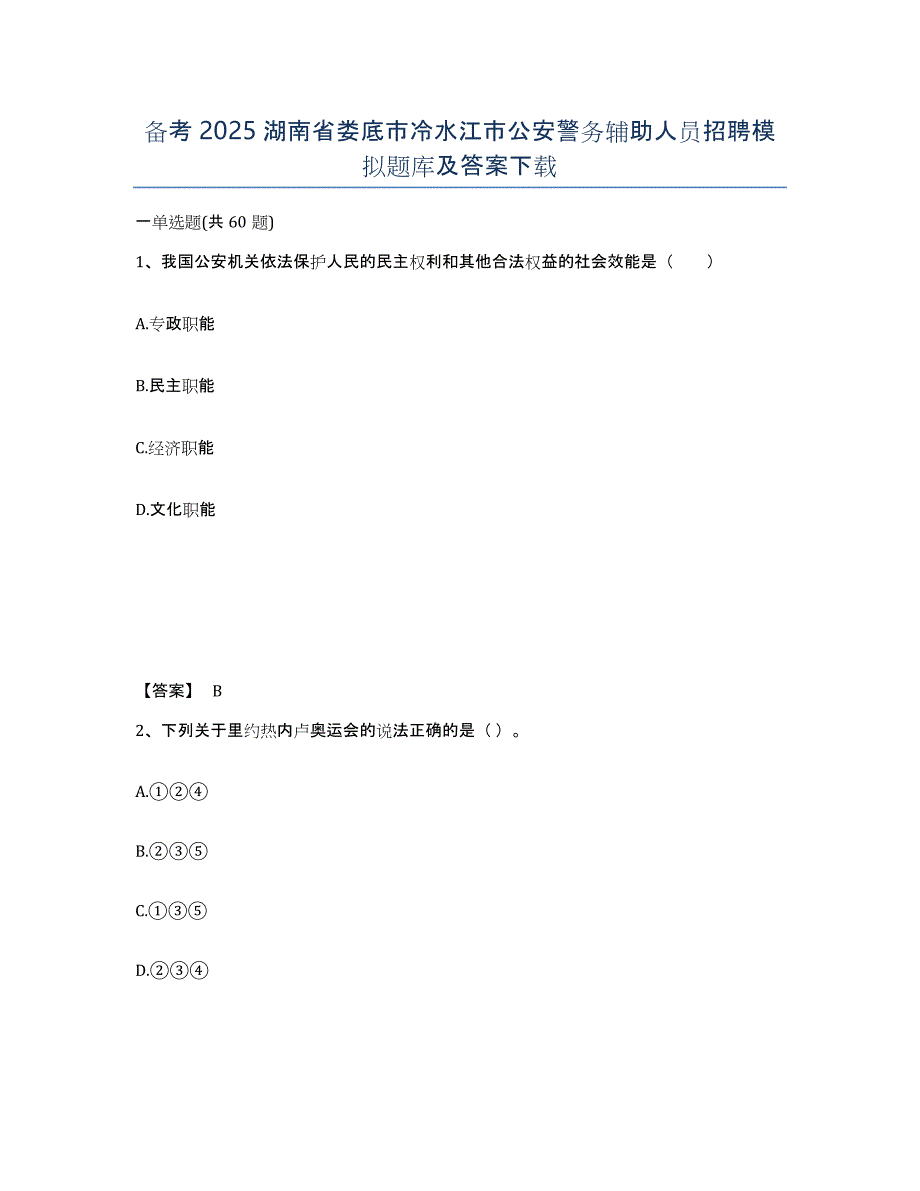 备考 2025 湖南省娄底市冷水江市公安警务辅助人员招聘模拟题库及答案下载

一单选题(共 60 题)

1、我国公安机关依法保护人民的民主权利和其他合法权益的社会效能是（　　）

A.专政职能

B.民主职能

C.经济职能

D.文化职能

【答案】 B

2、下列关于里约热内卢奥运会的说法正确的是（ ）。

A.①②④

B.②③⑤

C.①③⑤

D.②③④